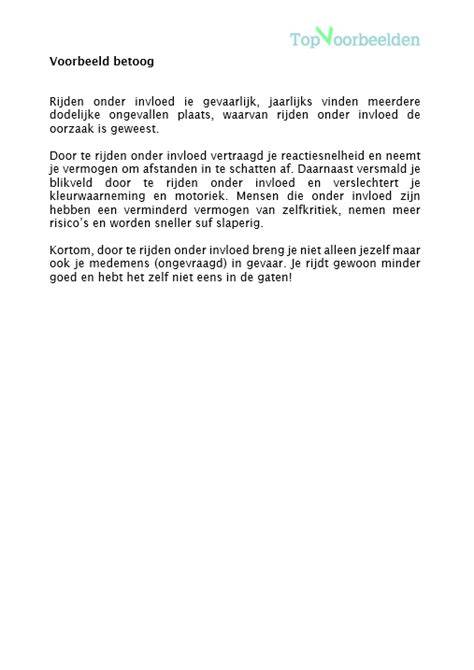 TopVoorbeelden

Voorbeeld betoog

Rijden onder invloed ie gevaarlijk, jaarlijks vinden meerdere dodelijke ongevallen plaats, waarvan rijden onder invloed de oorzaak is geweest.

Door te rijden onder invloed vertraagd je reactiesnelheid en neemt je vermogen om afstanden in te schatten af. Daarnaast versmald je blikveld door te rijden onder invloed en verslechtert je kleurwaarneming en motoriek. Mensen die onder invloed zijn hebben een verminderd vermogen van zelfkritiek, nemen meer risico's en worden sneller suf slaperig.

Kortom, door te rijden onder invloed breng je niet alleen jezelf maar ook je medemens (ongevraagd) in gevaar. Je rijdt gewoon minder goed en hebt het zelf niet eens in de gaten!